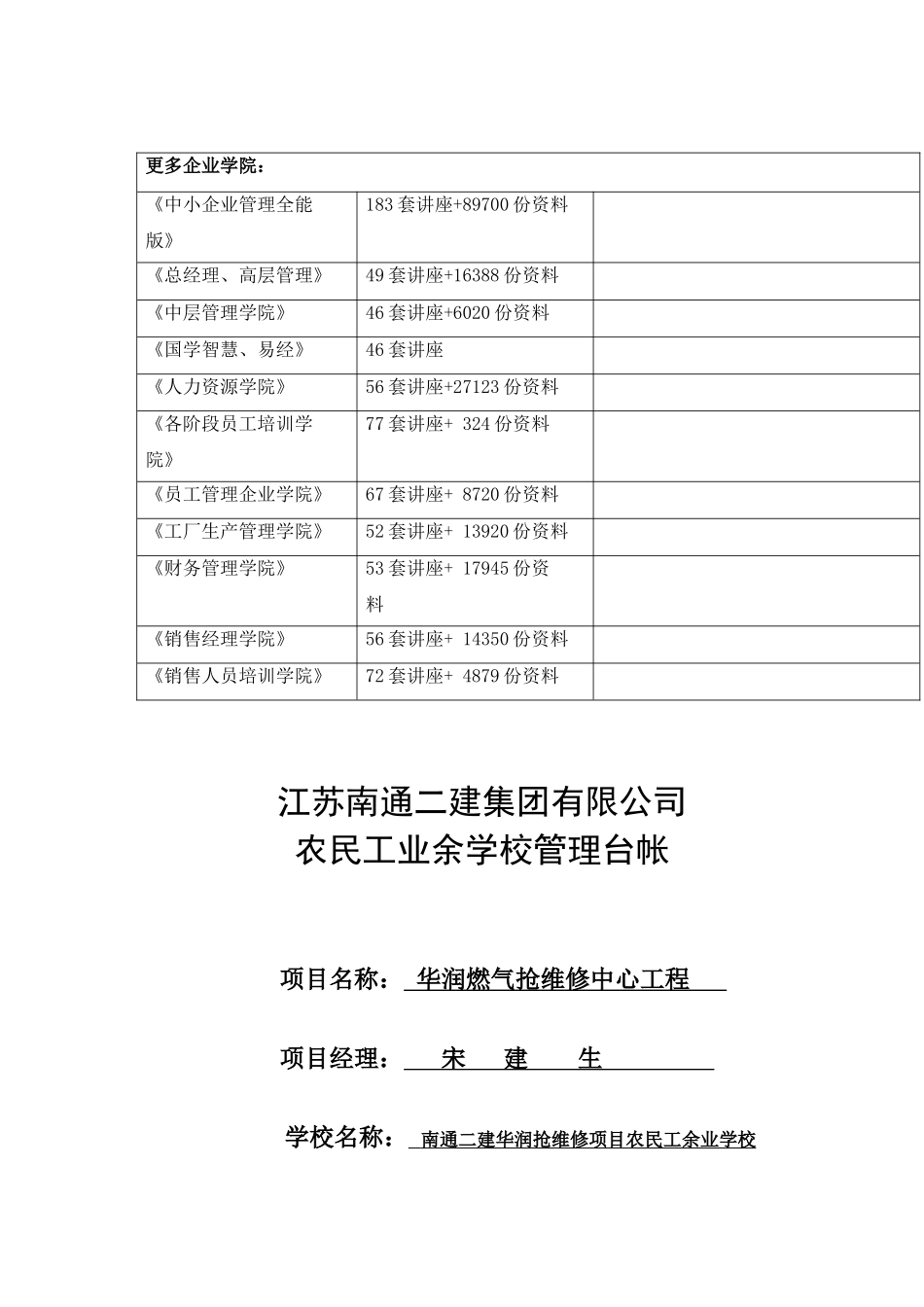 | 更多企业学院： | | |
|---|---|---|
| 《中小企业管理全能版》 | 183 套讲座+89700 份资料 | |
| 《总经理、高层管理》 | 49 套讲座+16388 份资料 | |
| 《中层管理学院》 | 46 套讲座+6020 份资料 | |
| 《国学智慧、易经》 | 46 套讲座 | |
| 《人力资源学院》 | 56 套讲座+27123 份资料 | |
| 《各阶段员工培训学院》 | 77 套讲座+ 324 份资料 | |
| 《员工管理企业学院》 | 67 套讲座+ 8720 份资料 | |
| 《工厂生产管理学院》 | 52 套讲座+ 13920 份资料 | |
| 《财务管理学院》 | 53 套讲座+ 17945 份资料 | |
| 《销售经理学院》 | 56 套讲座+ 14350 份资料 | |
| 《销售人员培训学院》 | 72 套讲座+ 4879 份资料 | |

江苏南通二建集团有限公司
农民工业余学校管理台帐

项目名称： 华润燃气抢维修中心工程

项目经理： 宋 建 生

学校名称： 南通二建华润抢维修项目农民工余业学校